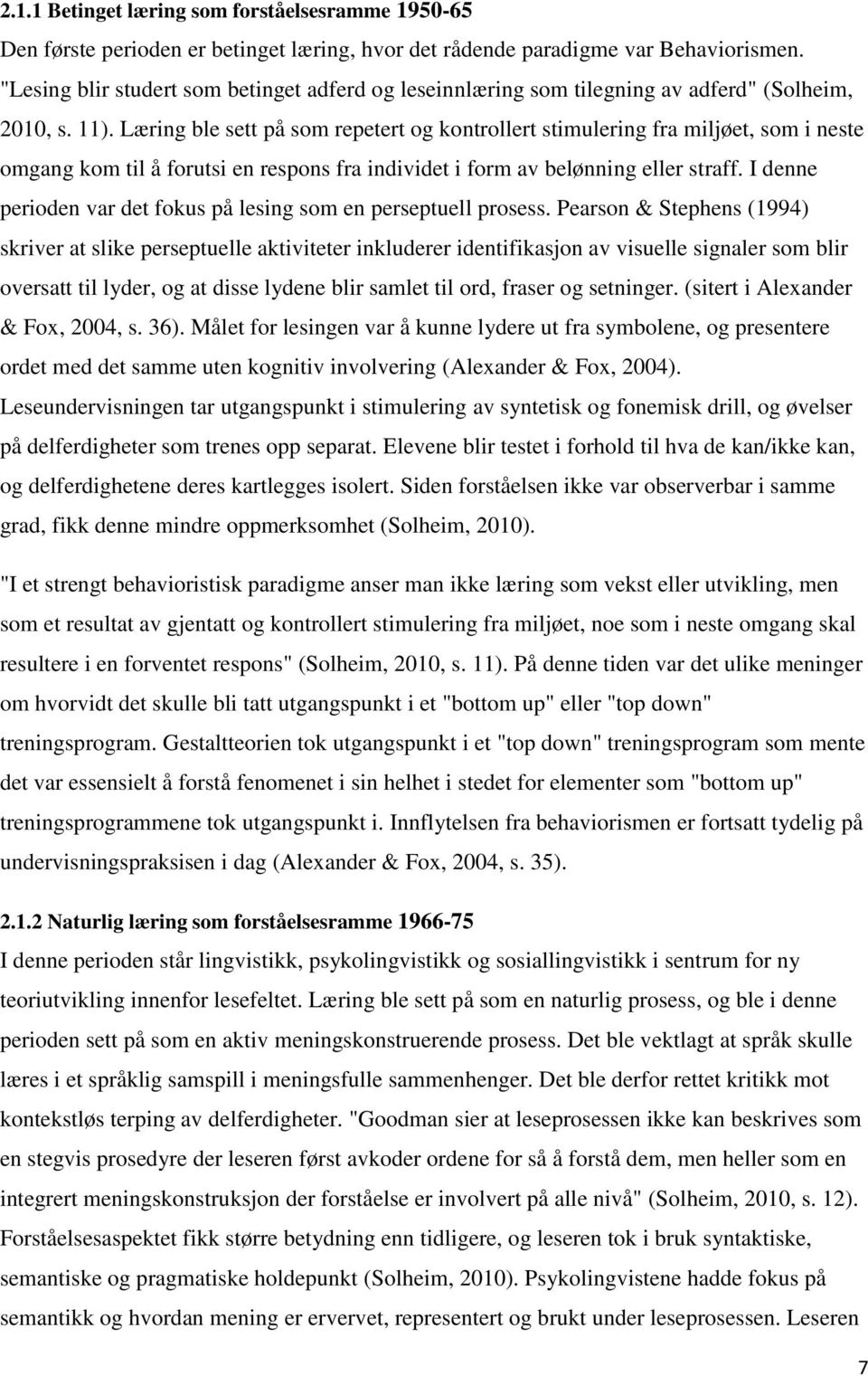 2.1.1 Betinget læring som forståelsesramme 1950-65

Den første perioden er betinget læring, hvor det rådende paradigme var Behaviorismen. "Lesing blir studert som betinget adferd og leseinnlæring som tilegning av adferd" (Solheim, 2010, s. 11). Læring ble sett på som repetert og kontrollert stimulering fra miljøet, som i neste omgang kom til å forutsi en respons fra individet i form av belønning eller straff. I denne perioden var det fokus på lesing som en perseptuell prosess. Pearson & Stephens (1994) skriver at slike perseptuelle aktiviteter inkluderer identifikasjon av visuelle signaler som blir oversatt til lyder, og at disse lydene blir samlet til ord, fraser og setninger. (sitert i Alexander & Fox, 2004, s. 36). Målet for lesingen var å kunne lydere ut fra symbolene, og presentere ordet med det samme uten kognitiv involvering (Alexander & Fox, 2004). Leseundervisningen tar utgangspunkt i stimulering av syntetisk og fonemisk drill, og øvelser på delferdigheter som trenes opp separat. Elevene blir testet i forhold til hva de kan/ikke kan, og delferdighetene deres kartlegges isolert. Siden forståelsen ikke var observerbar i samme grad, fikk denne mindre oppmerksomhet (Solheim, 2010).

"I et strengt behavioristisk paradigme anser man ikke læring som vekst eller utvikling, men som et resultat av gjentatt og kontrollert stimulering fra miljøet, noe som i neste omgang skal resultere i en forventet respons" (Solheim, 2010, s. 11). På denne tiden var det ulike meninger om hvorvidt det skulle bli tatt utgangspunkt i et "bottom up" eller "top down" treningsprogram. Gestaltteorien tok utgangspunkt i et "top down" treningsprogram som mente det var essensielt å forstå fenomenet i sin helhet i stedet for elementer som "bottom up" treningsprogrammene tok utgangspunkt i. Innflytelsen fra behaviorismen er fortsatt tydelig på undervisningspraksisen i dag (Alexander & Fox, 2004, s. 35).

2.1.2 Naturlig læring som forståelsesramme 1966-75

I denne perioden står lingvistikk, psykolingvistikk og sosiallingvistikk i sentrum for ny teoriutvikling innenfor lesefeltet. Læring ble sett på som en naturlig prosess, og ble i denne perioden sett på som en aktiv meningskonstruerende prosess. Det ble vektlagt at språk skulle læres i et språklig samspill i meningsfulle sammenhenger. Det ble derfor rettet kritikk mot kontekstløs terping av delferdigheter. "Goodman sier at leseprosessen ikke kan beskrives som en stegvis prosedyre der leseren først avkoder ordene for så å forstå dem, men heller som en integrert meningskonstruksjon der forståelse er involvert på alle nivå" (Solheim, 2010, s. 12). Forståelsesaspektet fikk større betydning enn tidligere, og leseren tok i bruk syntaktiske, semantiske og pragmatiske holdepunkt (Solheim, 2010). Psykolingvistene hadde fokus på semantikk og hvordan mening er ervervet, representert og brukt under leseprosessen. Leseren

7